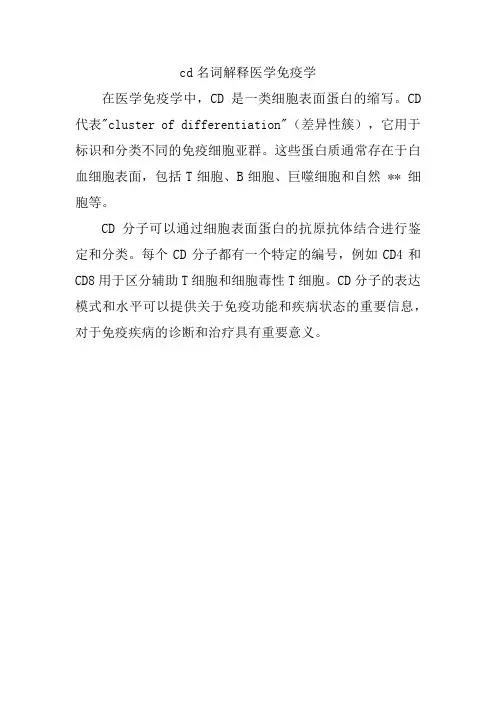 cd 名词解释医学免疫学

在医学免疫学中，CD 是一类细胞表面蛋白的缩写。CD 代表"cluster of differentiation"（差异性簇），它用于标识和分类不同的免疫细胞亚群。这些蛋白质通常存在于白血细胞表面，包括 T 细胞、B 细胞、巨噬细胞和自然 ** 细胞等。

CD 分子可以通过细胞表面蛋白的抗原抗体结合进行鉴定和分类。每个 CD 分子都有一个特定的编号，例如 CD4 和 CD8 用于区分辅助 T 细胞和细胞毒性 T 细胞。CD 分子的表达模式和水平可以提供关于免疫功能和疾病状态的重要信息，对于免疫疾病的诊断和治疗具有重要意义。